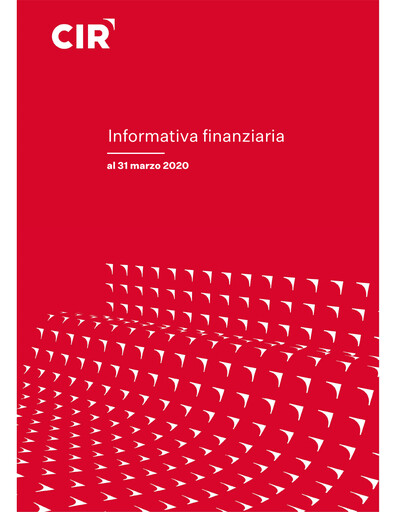 CIR

Informativa finanziaria

al 31 marzo 2020